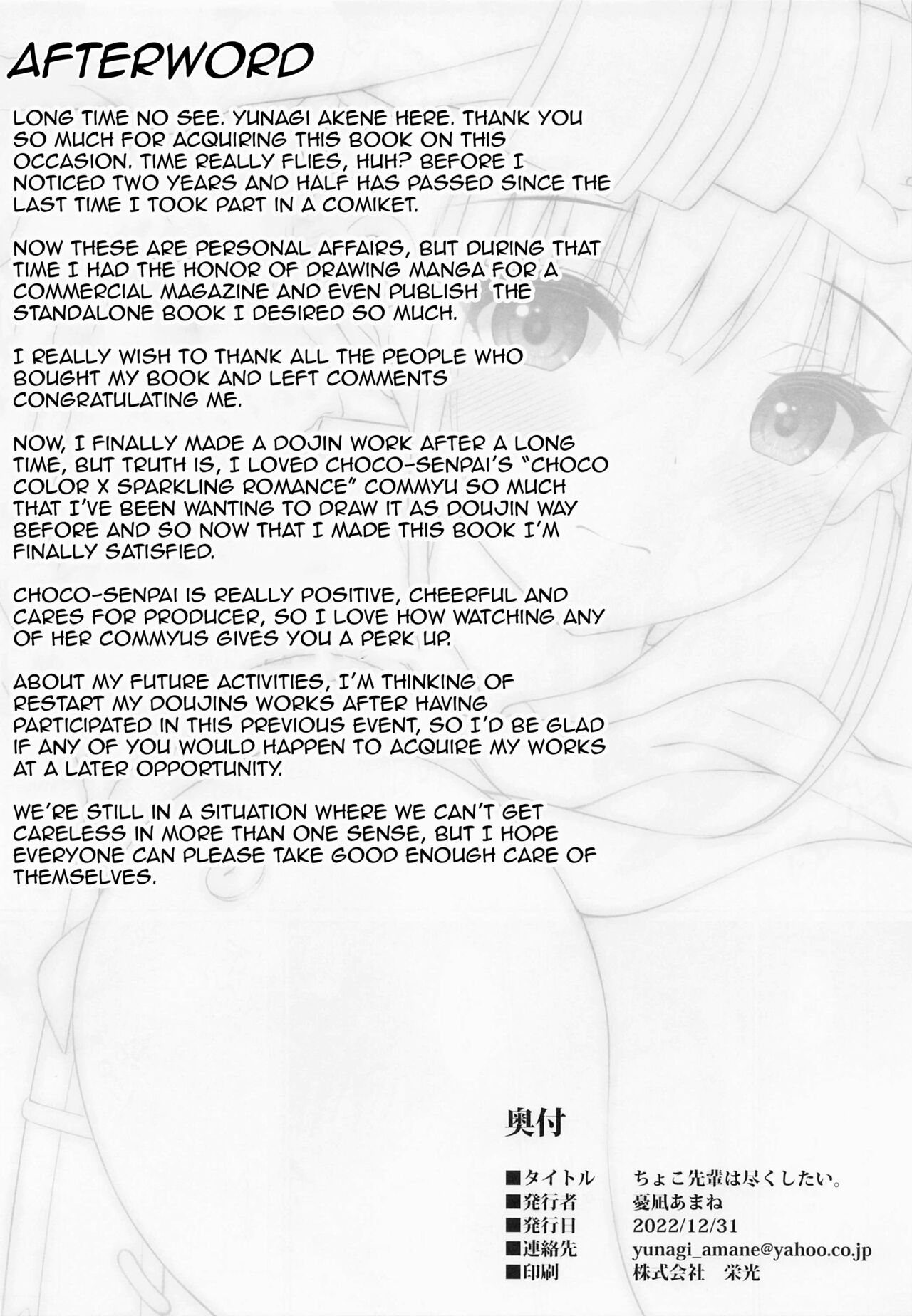 AFTERWORD

LONG TIME NO SEE. YUNAGI AKENE HERE. THANK YOU SO MUCH FOR ACQUIRING THIS BOOK ON THIS OCCASION. TIME REALLY FLIES, HUH? BEFORE I NOTICED TWO YEARS AND HALF HAS PASSED SINCE THE LAST TIME I TOOK PART IN A COMIKET.

NOW THESE ARE PERSONAL AFFAIRS, BUT DURING THAT TIME I HAD THE HONOR OF DRAWING MANGA FOR A COMMERCIAL MAGAZINE AND EVEN PUBLISH THE STANDALONE BOOK I DESIRED SO MUCH.

I REALLY WISH TO THANK ALL THE PEOPLE WHO BOUGHT MY BOOK AND LEFT COMMENTS CONGRATULATING ME.

NOW, I FINALLY MADE A DOJIN WORK AFTER A LONG TIME, BUT TRUTH IS, I LOVED CHOCO-SENPAI'S "CHOCO COLOR X SPARKLING ROMANCE" COMMYU SO MUCH THAT I'VE BEEN WANTING TO DRAW IT AS DOUJIN WAY BEFORE AND SO NOW THAT I MADE THIS BOOK I'M FINALLY SATISFIED.

CHOCO-SENPAI IS REALLY POSITIVE, CHEERFUL AND CARES FOR PRODUCER, SO I LOVE HOW WATCHING ANY OF HER COMMYUS GIVES YOU A PERK UP.

ABOUT MY FUTURE ACTIVITIES, I'M THINKING OF RESTART MY DOUJINS WORKS AFTER HAVING PARTICIPATED IN THIS PREVIOUS EVENT, SO I'D BE GLAD IF ANY OF YOU WOULD HAPPEN TO ACQUIRE MY WORKS AT A LATER OPPORTUNITY.

WE'RE STILL IN A SITUATION WHERE WE CAN'T GET CARELESS IN MORE THAN ONE SENSE, BUT I HOPE EVERYONE CAN PLEASE TAKE GOOD ENOUGH CARE OF THEMSELVES.

奥付

■タイトル　ちょこ先輩は尽くしたい。
■発行者　憂凪あまね
■発行日　2022/12/31
■連絡先　yunagi_amane@yahoo.co.jp
■印刷　株式会社　栄光